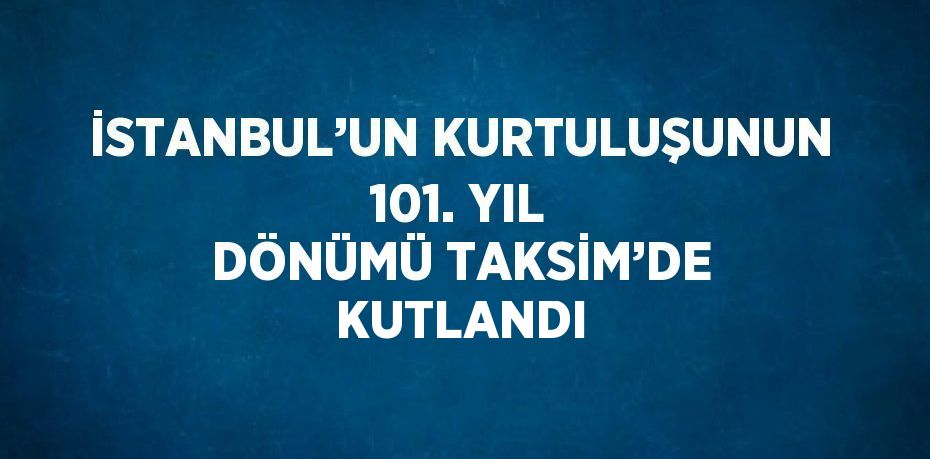 İSTANBUL’UN KURTULUŞUNUN 101. YIL DÖNÜMÜ TAKSİM’DE KUTLANDI